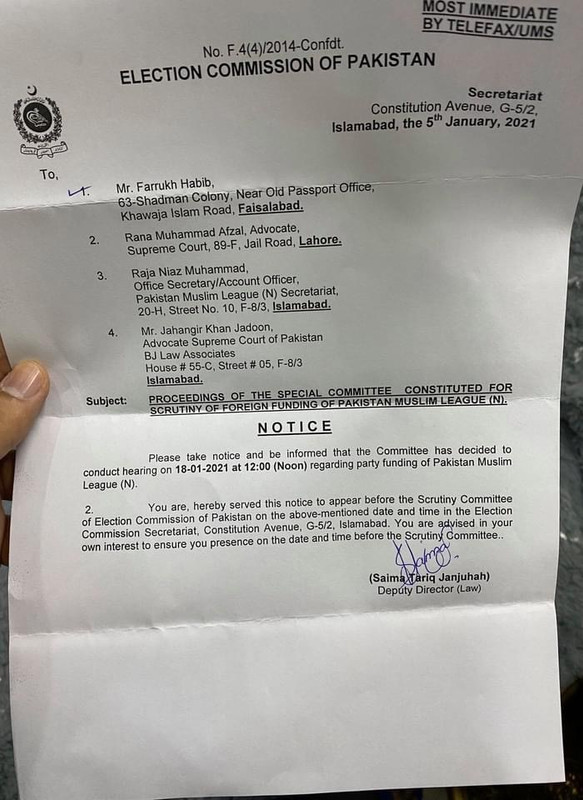 MOST IMMEDIATE
BY TELEFAX/UMS

No. F.4(4)/2014-Confdt.
ELECTION COMMISSION OF PAKISTAN

Secretariat
Constitution Avenue, G-5/2,
Islamabad, the 5th January, 2021

To,

1. Mr. Farrukh Habib, 63-Shadman Colony, Near Old Passport Office, Khawaja Islam Road, Faisalabad.

2. Rana Muhammad Afzal, Advocate, Supreme Court, 89-F, Jail Road, Lahore.

3. Raja Niaz Muhammad, Office Secretary/Account Officer, Pakistan Muslim League (N) Secretariat, 20-H, Street No. 10, F-8/3, Islamabad.

4. Mr. Jahangir Khan Jadoon, Advocate Supreme Court of Pakistan BJ Law Associates House # 55-C, Street # 05, F-8/3 Islamabad.

Subject: PROCEEDINGS OF THE SPECIAL COMMITTEE CONSTITUTED FOR SCRUTINY OF FOREIGN FUNDING OF PAKISTAN MUSLIM LEAGUE (N).

NOTICE

Please take notice and be informed that the Committee has decided to conduct hearing on 18-01-2021 at 12:00 (Noon) regarding party funding of Pakistan Muslim League (N).

2. You are, hereby served this notice to appear before the Scrutiny Committee of Election Commission of Pakistan on the above-mentioned date and time in the Election Commission Secretariat, Constitution Avenue, G-5/2, Islamabad. You are advised in your own interest to ensure you presence on the date and time before the Scrutiny Committee..

(Saima Tariq Janjuhah)
Deputy Director (Law)